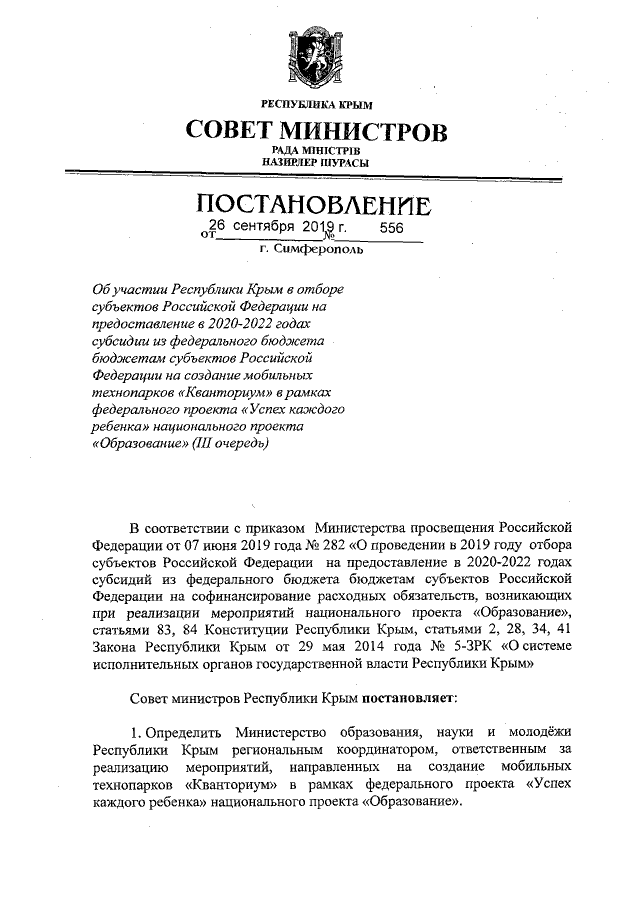 РЕСПУБЛИКА КРЫМ
СОВЕТ МИНИСТРОВ
РАДА МІНІСТРІВ
НАЗИРЛЕР ШУРАСЫ

ПОСТАНОВЛЕНИЕ
от 26 сентября 2019 г. № 556
г. Симферополь

Об участии Республики Крым в отборе субъектов Российской Федерации на предоставление в 2020-2022 годах субсидии из федерального бюджета бюджетам субъектов Российской Федерации на создание мобильных технопарков «Кванториум» в рамках федерального проекта «Успех каждого ребенка» национального проекта «Образование» (III очередь)

В соответствии с приказом Министерства просвещения Российской Федерации от 07 июня 2019 года № 282 «О проведении в 2019 году отбора субъектов Российской Федерации на предоставление в 2020-2022 годах субсидий из федерального бюджета бюджетам субъектов Российской Федерации на софинансирование расходных обязательств, возникающих при реализации мероприятий национального проекта «Образование», статьями 83, 84 Конституции Республики Крым, статьями 2, 28, 34, 41 Закона Республики Крым от 29 мая 2014 года № 5-ЗРК «О системе исполнительных органов государственной власти Республики Крым»

Совет министров Республики Крым постановляет:

1. Определить Министерство образования, науки и молодёжи Республики Крым региональным координатором, ответственным за реализацию мероприятий, направленных на создание мобильных технопарков «Кванториум» в рамках федерального проекта «Успех каждого ребенка» национального проекта «Образование».